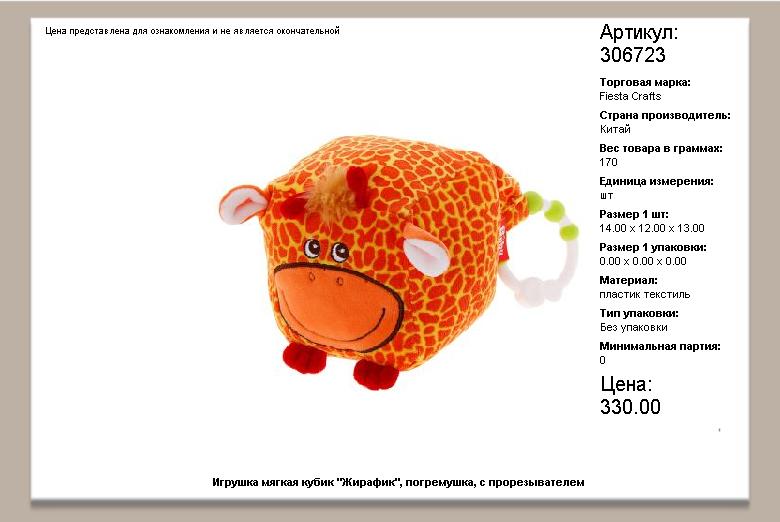 Цена представлена для ознакомления и не является окончательной

Артикул:
306723

Торговая марка:
Fiesta Crafts

Страна производитель:
Китай

Вес товара в граммах:
170

Единица измерения:
шт

Размер 1 шт:
14.00 x 12.00 x 13.00

Размер 1 упаковки:
0.00 x 0.00 x 0.00

Материал:
пластик текстиль

Тип упаковки:
Без упаковки

Минимальная партия:
0

Цена:
330.00

Игрушка мягкая кубик "Жирафик", погремушка, с прорезывателем